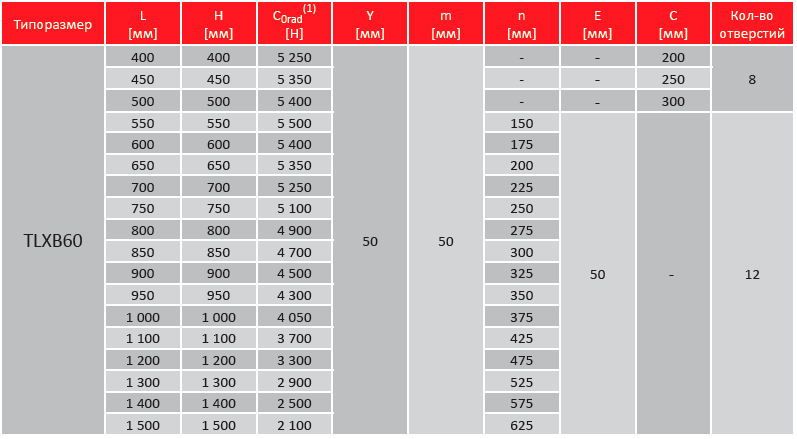 | Типоразмер | L [мм] | H [мм] | $C_{0rad}^{(1)}$ [Н] | Y [мм] | m [мм] | n [мм] | E [мм] | C [мм] | Кол-во отверстий |
|---|---|---|---|---|---|---|---|---|---|
| TLXB60 | 400 | 400 | 5 250 | 50 | 50 | - | - | 200 | 8 |
| | 450 | 450 | 5 350 | | | - | - | 250 | |
| | 500 | 500 | 5 400 | | | - | - | 300 | |
| | 550 | 550 | 5 500 | | | 150 | 50 | - | 12 |
| | 600 | 600 | 5 400 | | | 175 | | | |
| | 650 | 650 | 5 350 | | | 200 | | | |
| | 700 | 700 | 5 250 | | | 225 | | | |
| | 750 | 750 | 5 100 | | | 250 | | | |
| | 800 | 800 | 4 900 | | | 275 | | | |
| | 850 | 850 | 4 700 | | | 300 | | | |
| | 900 | 900 | 4 500 | | | 325 | | | |
| | 950 | 950 | 4 300 | | | 350 | | | |
| | 1 000 | 1 000 | 4 050 | | | 375 | | | |
| | 1 100 | 1 100 | 3 700 | | | 425 | | | |
| | 1 200 | 1 200 | 3 300 | | | 475 | | | |
| | 1 300 | 1 300 | 2 900 | | | 525 | | | |
| | 1 400 | 1 400 | 2 500 | | | 575 | | | |
| | 1 500 | 1 500 | 2 100 | | | 625 | | | |